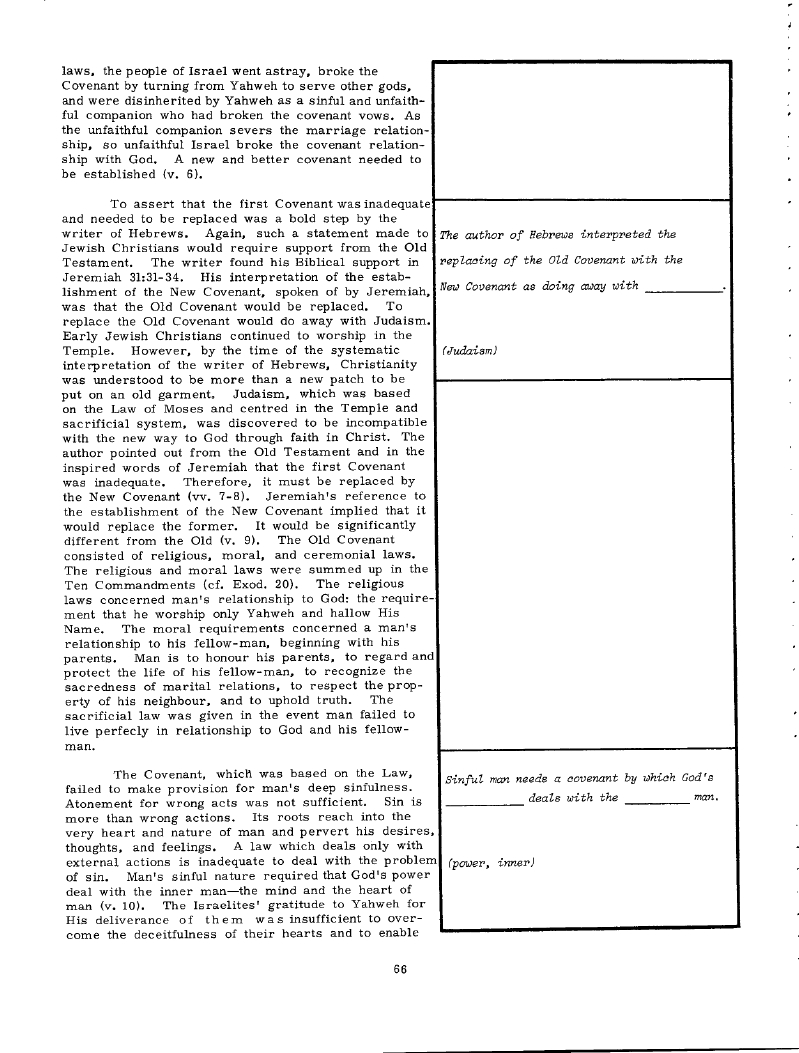 laws, the people of Israel went astray, broke the Covenant by turning from Yahweh to serve other gods, and were disinherited by Yahweh as a sinful and unfaithful companion who had broken the covenant vows. As the unfaithful companion severs the marriage relationship, so unfaithful Israel broke the covenant relationship with God. A new and better covenant needed to be established (v. 6).

To assert that the first Covenant was inadequate and needed to be replaced was a bold step by the writer of Hebrews. Again, such a statement made to Jewish Christians would require support from the Old Testament. The writer found his Biblical support in Jeremiah 31:31-34. His interpretation of the establishment of the New Covenant, spoken of by Jeremiah, was that the Old Covenant would be replaced. To replace the Old Covenant would do away with Judaism. Early Jewish Christians continued to worship in the Temple. However, by the time of the systematic interpretation of the writer of Hebrews, Christianity was understood to be more than a new patch to be put on an old garment. Judaism, which was based on the Law of Moses and centred in the Temple and sacrificial system, was discovered to be incompatible with the new way to God through faith in Christ. The author pointed out from the Old Testament and in the inspired words of Jeremiah that the first Covenant was inadequate. Therefore, it must be replaced by the New Covenant (vv. 7-8). Jeremiah's reference to the establishment of the New Covenant implied that it would replace the former. It would be significantly different from the Old (v. 9). The Old Covenant consisted of religious, moral, and ceremonial laws. The religious and moral laws were summed up in the Ten Commandments (cf. Exod. 20). The religious laws concerned man's relationship to God: the requirement that he worship only Yahweh and hallow His Name. The moral requirements concerned a man's relationship to his fellow-man, beginning with his parents. Man is to honour his parents, to regard and protect the life of his fellow-man, to recognize the sacredness of marital relations, to respect the property of his neighbour, and to uphold truth. The sacrificial law was given in the event man failed to live perfecly in relationship to God and his fellow-man.

The Covenant, which was based on the Law, failed to make provision for man's deep sinfulness. Atonement for wrong acts was not sufficient. Sin is more than wrong actions. Its roots reach into the very heart and nature of man and pervert his desires, thoughts, and feelings. A law which deals only with external actions is inadequate to deal with the problem of sin. Man's sinful nature required that God's power deal with the inner man—the mind and the heart of man (v. 10). The Israelites' gratitude to Yahweh for His deliverance of them was insufficient to overcome the deceitfulness of their hearts and to enable

The author of Hebrews interpreted the replacing of the Old Covenant with the New Covenant as doing away with __________.

(Judaism)

Sinful man needs a covenant by which God's __________ deals with the __________ man.

(power, inner)

66